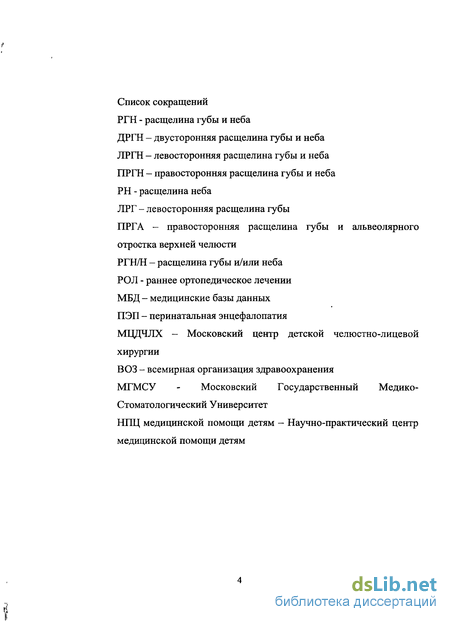 Список сокращений

РГН - расщелина губы и неба

ДРГН – двусторонняя расщелина губы и неба

ЛРГН – левосторонняя расщелина губы и неба

ПРГН – правосторонняя расщелина губы и неба

РН - расщелина неба

ЛРГ – левосторонняя расщелина губы

ПРГА – правосторонняя расщелина губы и альвеолярного отростка верхней челюсти

РГН/Н – расщелина губы и/или неба

РОЛ - раннее ортопедическое лечении

МБД – медицинские базы данных

ПЭП – перинатальная энцефалопатия

МЦДЧЛХ – Московский центр детской челюстно-лицевой хирургии

ВОЗ – всемирная организация здравоохранения

МГМСУ - Московский Государственный Медико-Стоматологический Университет

НПЦ медицинской помощи детям – Научно-практический центр медицинской помощи детям

4

dsLib.net
библиотека диссертаций